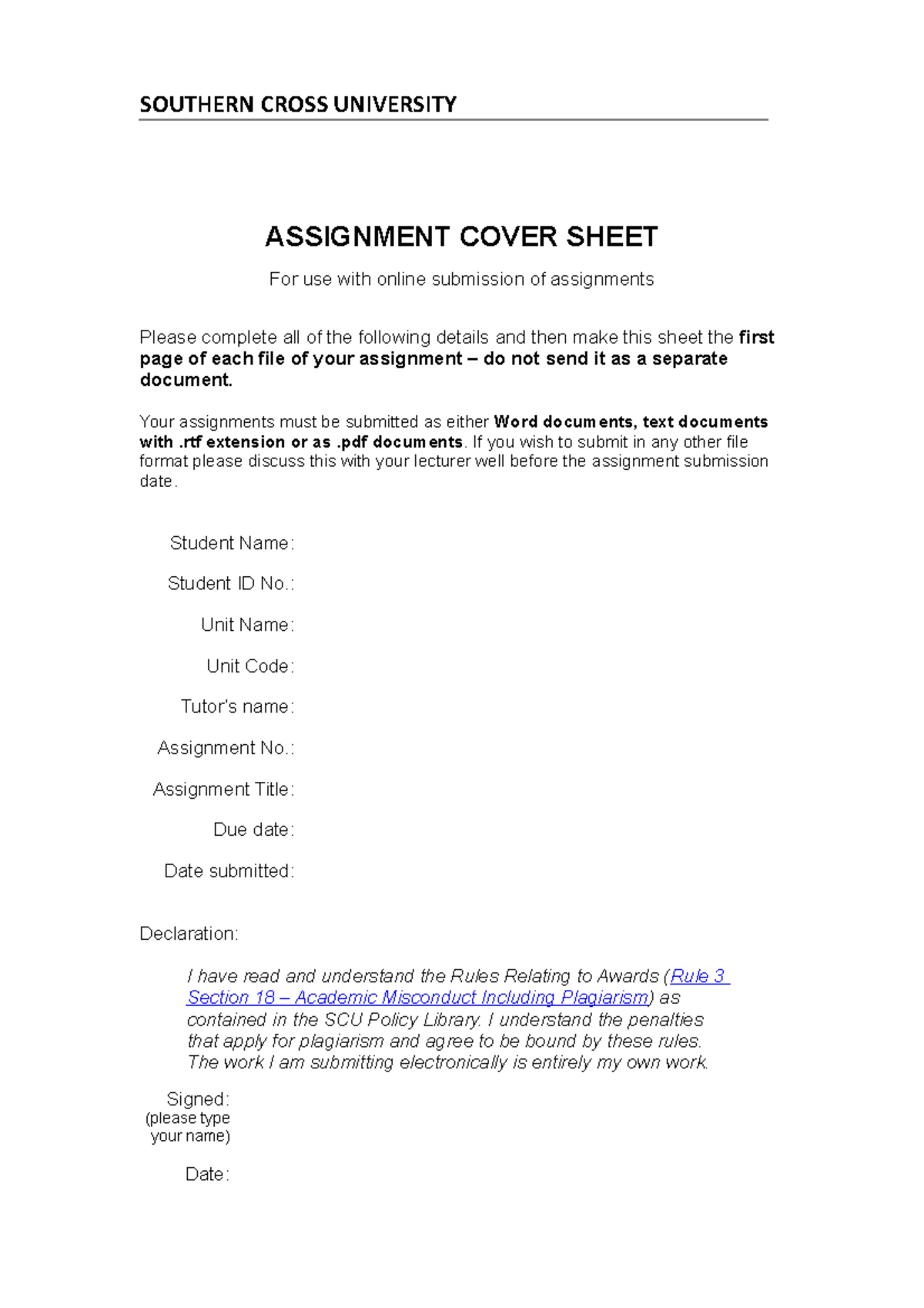 SOUTHERN CROSS UNIVERSITY

ASSIGNMENT COVER SHEET

For use with online submission of assignments

Please complete all of the following details and then make this sheet the first page of each file of your assignment – do not send it as a separate document.

Your assignments must be submitted as either Word documents, text documents with .rtf extension or as .pdf documents. If you wish to submit in any other file format please discuss this with your lecturer well before the assignment submission date.

Student Name:

Student ID No.:

Unit Name:

Unit Code:

Tutor's name:

Assignment No.:

Assignment Title:

Due date:

Date submitted:

Declaration:

I have read and understand the Rules Relating to Awards (Rule 3 Section 18 – Academic Misconduct Including Plagiarism) as contained in the SCU Policy Library. I understand the penalties that apply for plagiarism and agree to be bound by these rules. The work I am submitting electronically is entirely my own work.

Signed:
(please type your name)

Date: